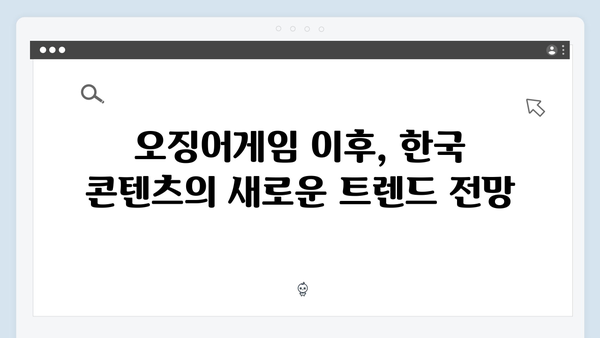 오징어게임 이후, 한국 콘텐츠의 새로운 트렌드 전망